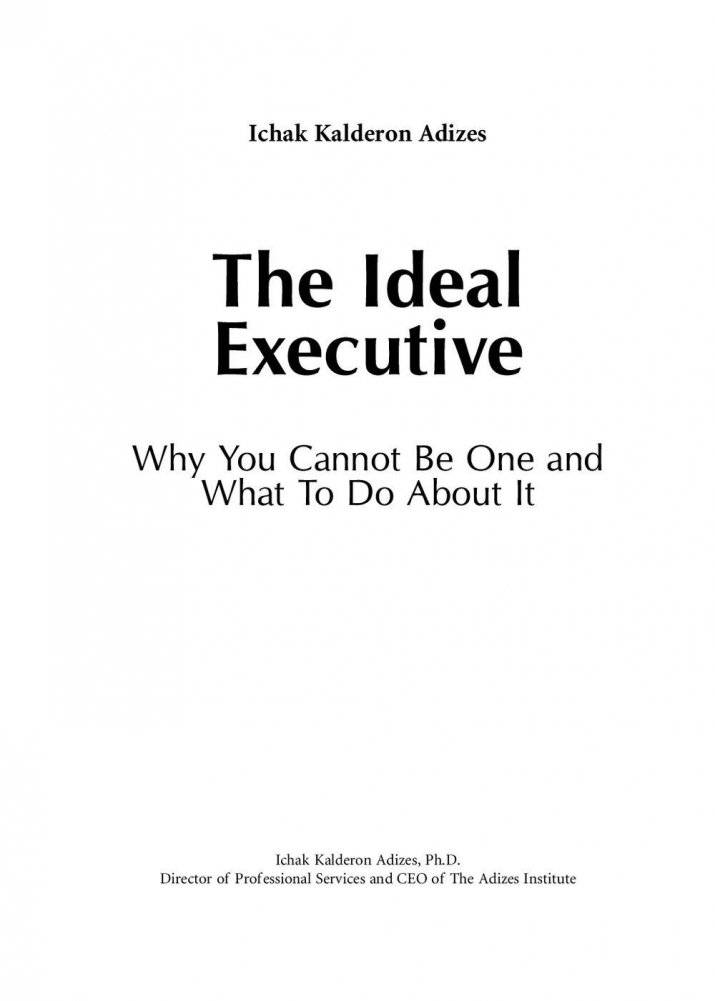 Ichak Kalderon Adizes

The Ideal Executive

Why You Cannot Be One and What To Do About It

Ichak Kalderon Adizes, Ph.D.
Director of Professional Services and CEO of The Adizes Institute